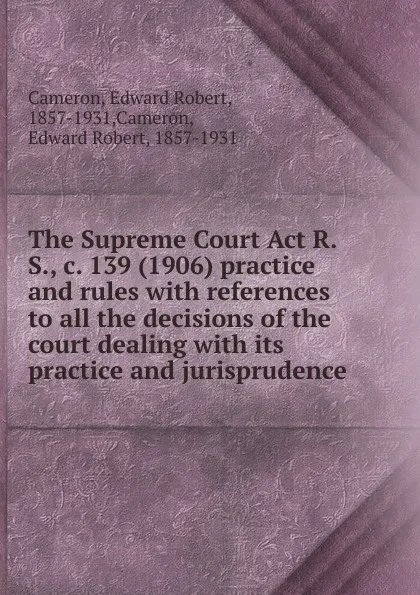 Cameron, Edward Robert, 1857-1931,Cameron, Edward Robert, 1857-1931

The Supreme Court Act R. S., c. 139 (1906) practice and rules with references to all the decisions of the court dealing with its practice and jurisprudence